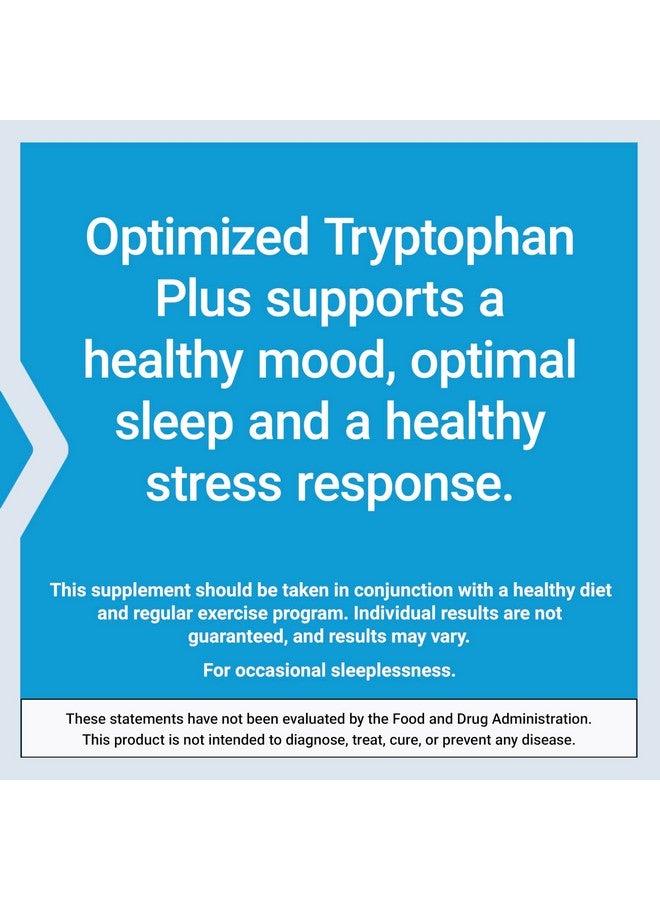 Optimized Tryptophan Plus supports a healthy mood, optimal sleep and a healthy stress response.

This supplement should be taken in conjunction with a healthy diet and regular exercise program. Individual results are not guaranteed, and results may vary.

For occasional sleeplessness.

These statements have not been evaluated by the Food and Drug Administration. This product is not intended to diagnose, treat, cure, or prevent any disease.